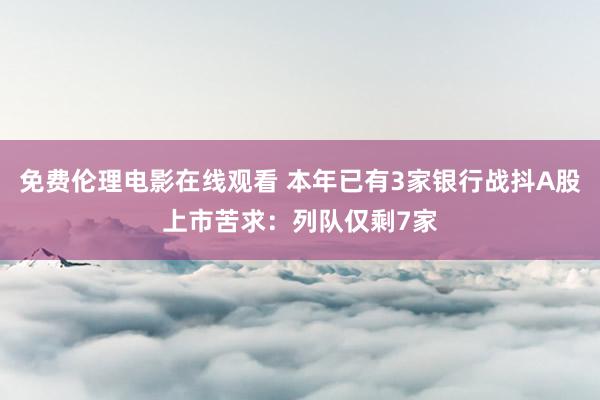 免费伦理电影在线观看 本年已有3家银行战抖A股上市苦求：列队仅剩7家